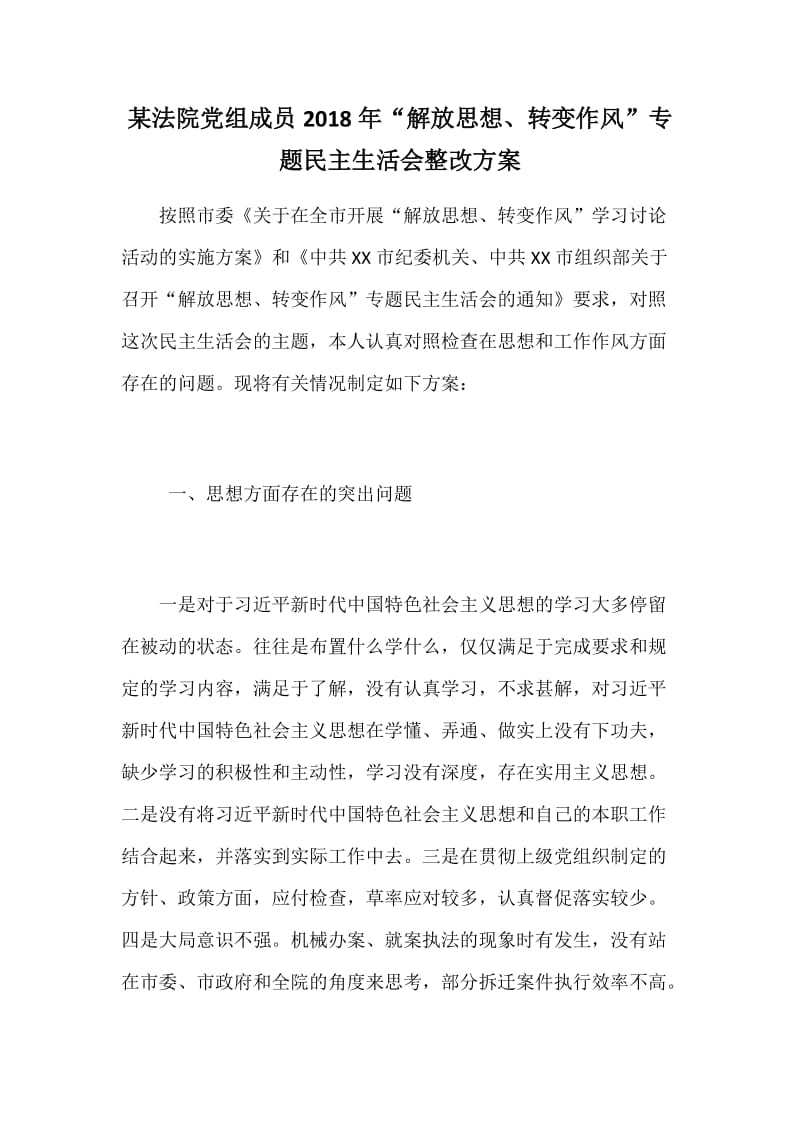 某法院党组成员 2018 年“解放思想、转变作风”专题民主生活会整改方案

按照市委《关于在全市开展“解放思想、转变作风”学习讨论活动的实施方案》和《中共 XX 市纪委机关、中共 XX 市组织部关于召开“解放思想、转变作风”专题民主生活会的通知》要求，对照这次民主生活会的主题，本人认真对照检查在思想和工作作风方面存在的问题。现将有关情况制定如下方案：

一、思想方面存在的突出问题

一是对于习近平新时代中国特色社会主义思想的学习大多停留在被动的状态。往往是布置什么学什么，仅仅满足于完成要求和规定的学习内容，满足于了解，没有认真学习，不求甚解，对习近平新时代中国特色社会主义思想在学懂、弄通、做实上没有下功夫，缺少学习的积极性和主动性，学习没有深度，存在实用主义思想。二是没有将习近平新时代中国特色社会主义思想和自己的本职工作结合起来，并落实到实际工作中去。三是在贯彻上级党组织制定的方针、政策方面，应付检查，草率应对较多，认真督促落实较少。四是大局意识不强。机械办案、就案执法的现象时有发生，没有站在市委、市政府和全院的角度来思考，部分拆迁案件执行效率不高。